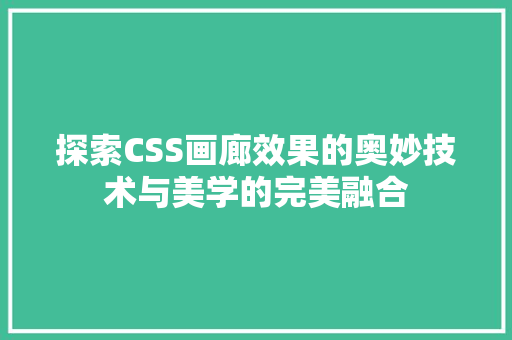 探索CSS画廊效果的奥妙技术与美学的完美融合